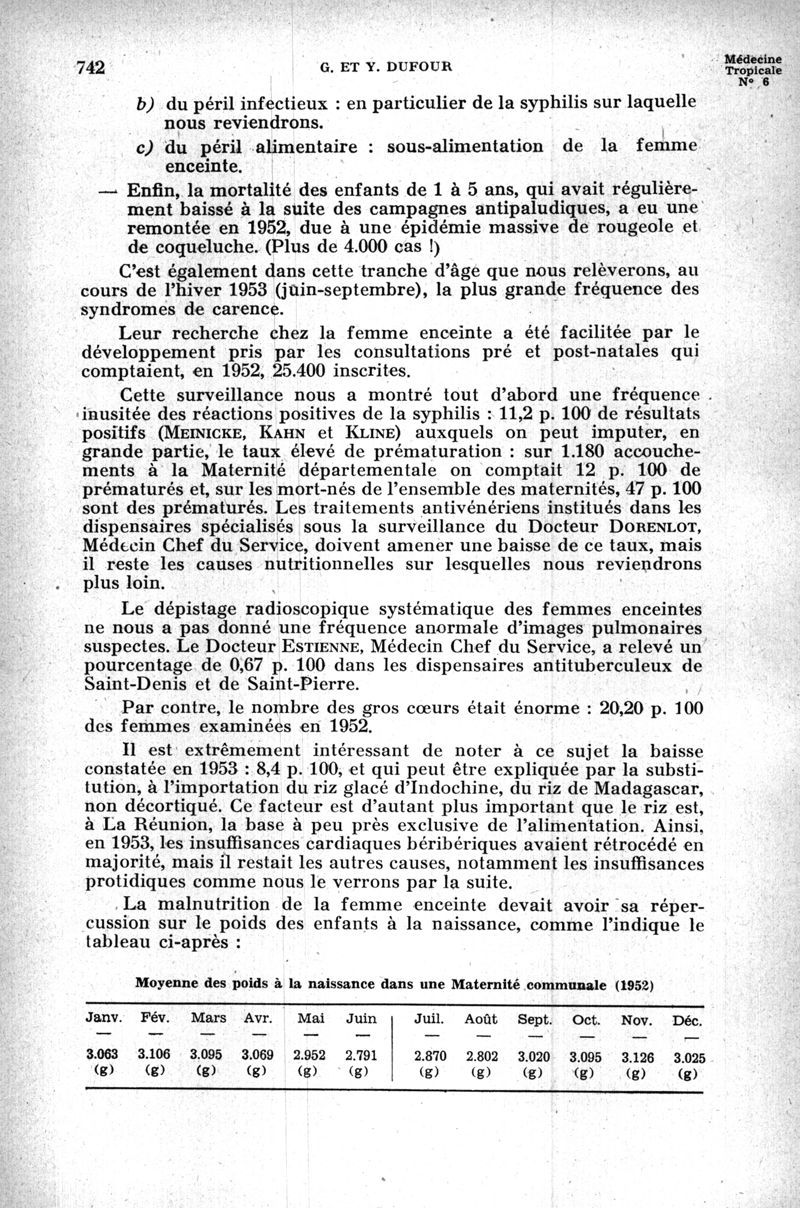 742 G. ET Y. DUFOUR Médecine Tropicale N° 6

b) du péril infectieux : en particulier de la syphilis sur laquelle nous reviendrons.

c) du péril alimentaire : sous-alimentation de la femme enceinte.

— Enfin, la mortalité des enfants de 1 à 5 ans, qui avait régulièrement baissé à la suite des campagnes antipaludiques, a eu une remontée en 1952, due à une épidémie massive de rougeole et de coqueluche. (Plus de 4.000 cas !)

C'est également dans cette tranche d'âge que nous relèverons, au cours de l'hiver 1953 (juin-septembre), la plus grande fréquence des syndromes de carence.

Leur recherche chez la femme enceinte a été facilitée par le développement pris par les consultations pré et post-natales qui comptaient, en 1952, 25.400 inscrites.

Cette surveillance nous a montré tout d'abord une fréquence inusitée des réactions positives de la syphilis : 11,2 p. 100 de résultats positifs (MEINICKE, KAHN et KLINE) auxquels on peut imputer, en grande partie, le taux élevé de prématuration : sur 1.180 accouchements à la Maternité départementale on comptait 12 p. 100 de prématurés et, sur les mort-nés de l'ensemble des maternités, 47 p. 100 sont des prématurés. Les traitements antivénériens institués dans les dispensaires spécialisés sous la surveillance du Docteur DORENLOT, Médecin Chef du Service, doivent amener une baisse de ce taux, mais il reste les causes nutritionnelles sur lesquelles nous reviendrons plus loin.

Le dépistage radioscopique systématique des femmes enceintes ne nous a pas donné une fréquence anormale d'images pulmonaires suspectes. Le Docteur ESTIENNE, Médecin Chef du Service, a relevé un pourcentage de 0,67 p. 100 dans les dispensaires antituberculeux de Saint-Denis et de Saint-Pierre.

Par contre, le nombre des gros cœurs était énorme : 20,20 p. 100 des femmes examinées en 1952.

Il est extrêmement intéressant de noter à ce sujet la baisse constatée en 1953 : 8,4 p. 100, et qui peut être expliquée par la substitution, à l'importation du riz glacé d'Indochine, du riz de Madagascar, non décortiqué. Ce facteur est d'autant plus important que le riz est, à La Réunion, la base à peu près exclusive de l'alimentation. Ainsi, en 1953, les insuffisances cardiaques béribériques avaient rétrocédé en majorité, mais il restait les autres causes, notamment les insuffisances protidiques comme nous le verrons par la suite.

La malnutrition de la femme enceinte devait avoir sa répercussion sur le poids des enfants à la naissance, comme l'indique le tableau ci-après :

Moyenne des poids à la naissance dans une Maternité communale (1952)

| Janv. | Fév. | Mars | Avr. | Mai | Juin | Juil. | Août | Sept. | Oct. | Nov. | Déc. |
|---|---|---|---|---|---|---|---|---|---|---|---|
| 3.063 (g) | 3.106 (g) | 3.095 (g) | 3.069 (g) | 2.952 (g) | 2.791 (g) | 2.870 (g) | 2.802 (g) | 3.020 (g) | 3.095 (g) | 3.126 (g) | 3.025 (g) |